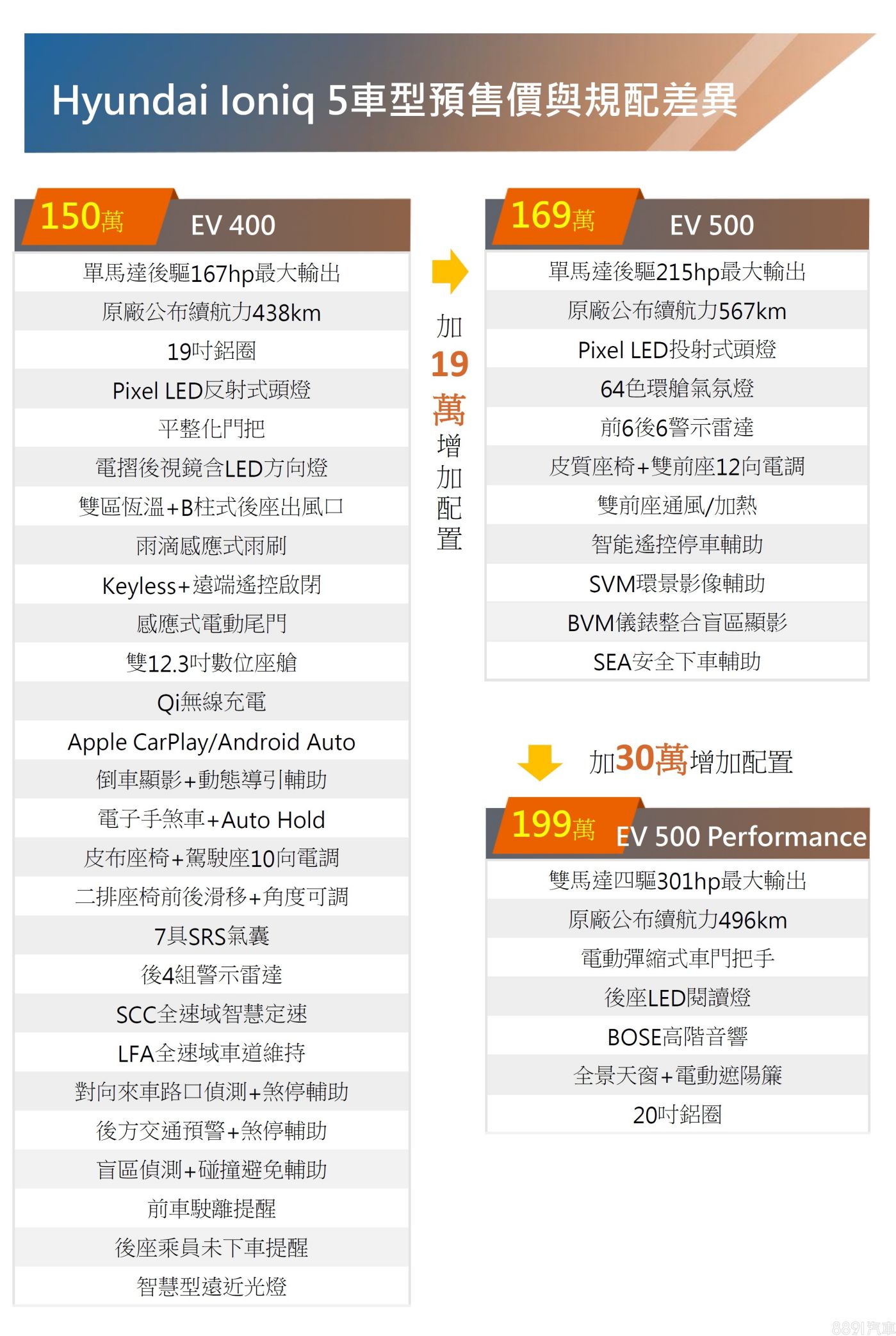 Hyundai Ioniq 5車型預售價與規配差異

150萬 EV 400

單馬達後驅167hp最大輸出
原廠公布續航力438km
19吋鋁圈
Pixel LED反射式頭燈
平整化門把
電摺後視鏡含LED方向燈
雙區恆溫+B柱式後座出風口
雨滴感應式雨刷
Keyless+遠端遙控啟閉
感應式電動尾門
雙12.3吋數位座艙
Qi無線充電
Apple CarPlay/Android Auto
倒車顯影+動態導引輔助
電子手煞車+Auto Hold
皮布座椅+駕駛座10向電調
二排座椅前後滑移+角度可調
7具SRS氣囊
後4組警示雷達
SCC全速域智慧定速
LFA全速域車道維持
對向來車路口偵測+煞停輔助
後方交通預警+煞停輔助
盲區偵測+碰撞避免輔助
前車駛離提醒
後座乘員未下車提醒
智慧型遠近光燈

加19萬增加配置

169萬 EV 500

單馬達後驅215hp最大輸出
原廠公布續航力567km
Pixel LED投射式頭燈
64色環艙氣氛燈
前6後6警示雷達
皮質座椅+雙前座12向電調
雙前座通風/加熱
智能遙控停車輔助
SVM環景影像輔助
BVM儀錶整合盲區顯影
SEA安全下車輔助

加30萬增加配置

199萬 EV 500 Performance

雙馬達四驅301hp最大輸出
原廠公布續航力496km
電動彈縮式車門把手
後座LED閱讀燈
BOSE高階音響
全景天窗+電動遮陽簾
20吋鋁圈

8891汽車